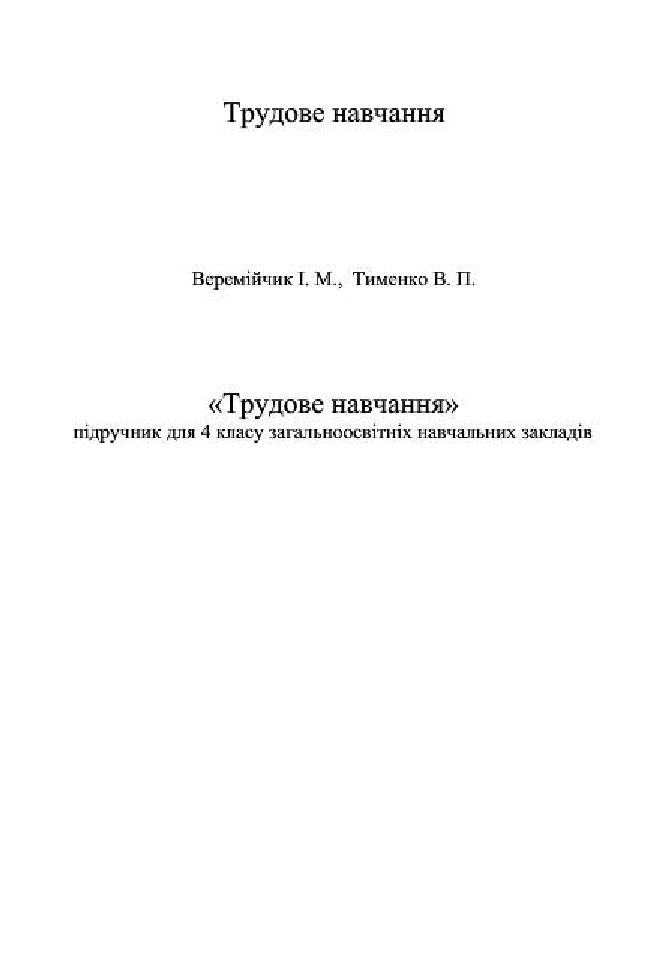 Трудове навчання

Веремійчик І. М., Тименко В. П.

«Трудове навчання»
підручник для 4 класу загальноосвітніх навчальних закладів